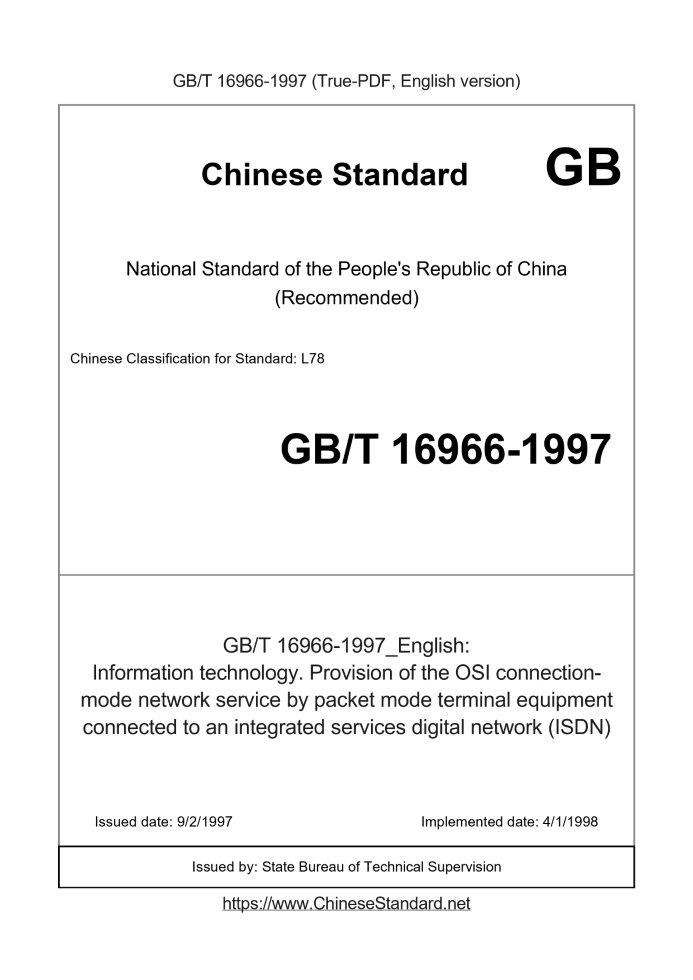 GB/T 16966-1997 (True-PDF, English version)

Chinese Standard GB

National Standard of the People's Republic of China
(Recommended)

Chinese Classification for Standard: L78

GB/T 16966-1997

GB/T 16966-1997_English:
Information technology. Provision of the OSI connection-mode network service by packet mode terminal equipment connected to an integrated services digital network (ISDN)

Issued date: 9/2/1997

Implemented date: 4/1/1998

Issued by: State Bureau of Technical Supervision

https://www.ChineseStandard.net